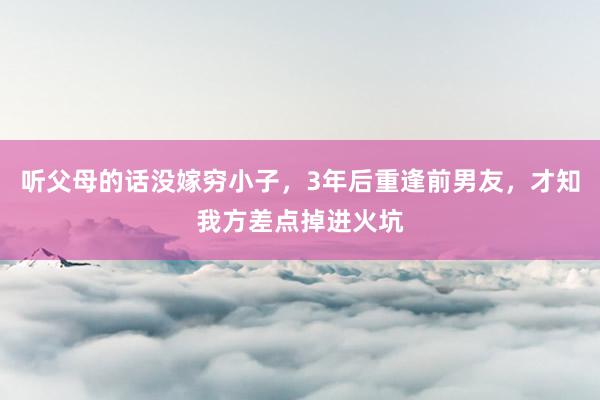 听父母的话没嫁穷小子，3年后重逢前男友，才知我方差点掉进火坑